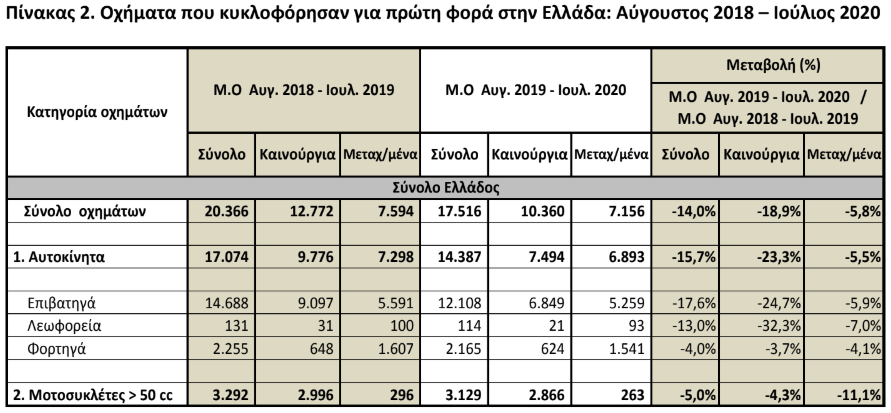 Πίνακας 2. Οχήματα που κυκλοφόρησαν για πρώτη φορά στην Ελλάδα: Αύγουστος 2018 – Ιούλιος 2020

| Κατηγορία οχημάτων | Μ.Ο Αυγ. 2018 - Ιουλ. 2019 | | | Μ.Ο Αυγ. 2019 - Ιουλ. 2020 | | | Μεταβολή (%) Μ.Ο Αυγ. 2019 - Ιουλ. 2020 / Μ.Ο Αυγ. 2018 - Ιουλ. 2019 | | |
|---|---|---|---|---|---|---|---|---|---|
| | Σύνολο | Καινούργια | Μεταχ/μένα | Σύνολο | Καινούργια | Μεταχ/μένα | Σύνολο | Καινούργια | Μεταχ/μένα |
| Σύνολο Ελλάδος | | | | | | | | | |
| Σύνολο οχημάτων | 20.366 | 12.772 | 7.594 | 17.516 | 10.360 | 7.156 | -14,0% | -18,9% | -5,8% |
| | | | | | | | | | |
| 1. Αυτοκίνητα | 17.074 | 9.776 | 7.298 | 14.387 | 7.494 | 6.893 | -15,7% | -23,3% | -5,5% |
| | | | | | | | | | |
| Επιβατηγά | 14.688 | 9.097 | 5.591 | 12.108 | 6.849 | 5.259 | -17,6% | -24,7% | -5,9% |
| Λεωφορεία | 131 | 31 | 100 | 114 | 21 | 93 | -13,0% | -32,3% | -7,0% |
| Φορτηγά | 2.255 | 648 | 1.607 | 2.165 | 624 | 1.541 | -4,0% | -3,7% | -4,1% |
| | | | | | | | | | |
| 2. Μοτοσυκλέτες > 50 cc | 3.292 | 2.996 | 296 | 3.129 | 2.866 | 263 | -5,0% | -4,3% | -11,1% |